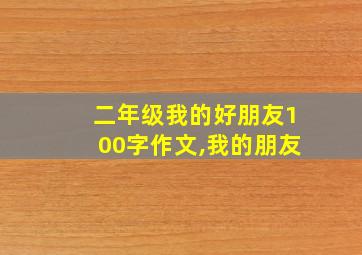 二年级我的好朋友100字作文,我的朋友